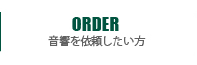 ORDER
音響を依頼したい方